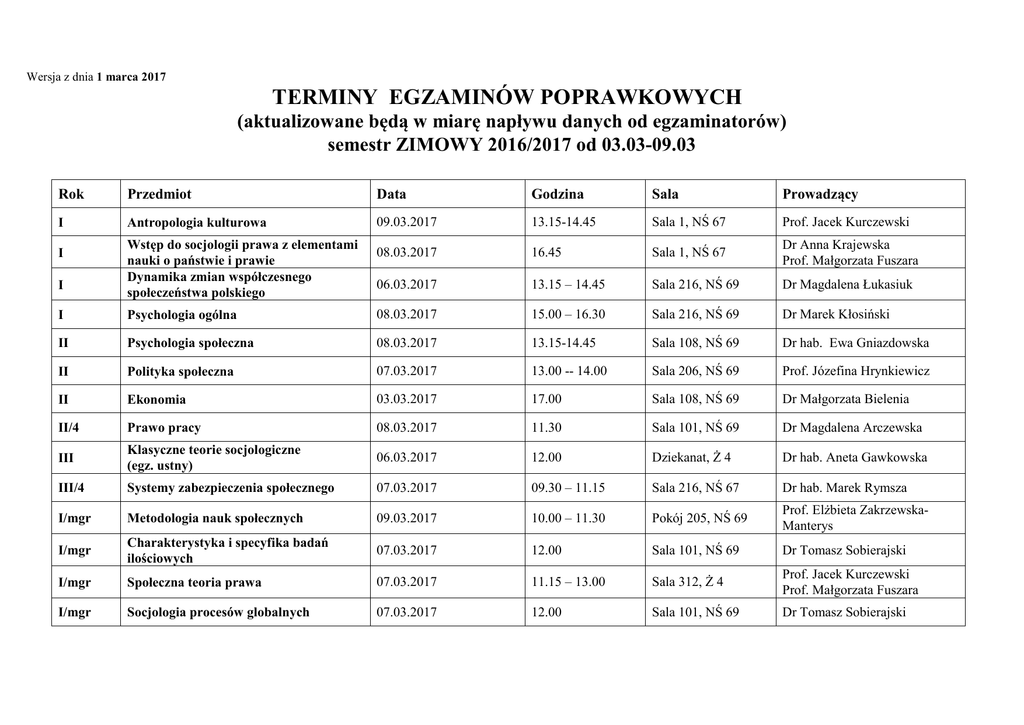 Wersja z dnia 1 marca 2017

TERMINY EGZAMINÓW POPRAWKOWYCH
(aktualizowane będą w miarę napływu danych od egzaminatorów)
semestr ZIMOWY 2016/2017 od 03.03-09.03

| Rok | Przedmiot | Data | Godzina | Sala | Prowadzący |
|---|---|---|---|---|---|
| I | Antropologia kulturowa | 09.03.2017 | 13.15-14.45 | Sala 1, NŚ 67 | Prof. Jacek Kurczewski |
| I | Wstęp do socjologii prawa z elementami nauki o państwie i prawie | 08.03.2017 | 16.45 | Sala 1, NŚ 67 | Dr Anna Krajewska Prof. Małgorzata Fuszara |
| I | Dynamika zmian współczesnego społeczeństwa polskiego | 06.03.2017 | 13.15 – 14.45 | Sala 216, NŚ 69 | Dr Magdalena Łukasiuk |
| I | Psychologia ogólna | 08.03.2017 | 15.00 – 16.30 | Sala 216, NŚ 69 | Dr Marek Kłosiński |
| II | Psychologia społeczna | 08.03.2017 | 13.15-14.45 | Sala 108, NŚ 69 | Dr hab. Ewa Gniazdowska |
| II | Polityka społeczna | 07.03.2017 | 13.00 -- 14.00 | Sala 206, NŚ 69 | Prof. Józefina Hrynkiewicz |
| II | Ekonomia | 03.03.2017 | 17.00 | Sala 108, NŚ 69 | Dr Małgorzata Bielenia |
| II/4 | Prawo pracy | 08.03.2017 | 11.30 | Sala 101, NŚ 69 | Dr Magdalena Arczewska |
| III | Klasyczne teorie socjologiczne (egz. ustny) | 06.03.2017 | 12.00 | Dziekanat, Ż 4 | Dr hab. Aneta Gawkowska |
| III/4 | Systemy zabezpieczenia społecznego | 07.03.2017 | 09.30 – 11.15 | Sala 216, NŚ 67 | Dr hab. Marek Rymsza |
| I/mgr | Metodologia nauk społecznych | 09.03.2017 | 10.00 – 11.30 | Pokój 205, NŚ 69 | Prof. Elżbieta Zakrzewska-Manterys |
| I/mgr | Charakterystyka i specyfika badań ilościowych | 07.03.2017 | 12.00 | Sala 101, NŚ 69 | Dr Tomasz Sobierajski |
| I/mgr | Społeczna teoria prawa | 07.03.2017 | 11.15 – 13.00 | Sala 312, Ż 4 | Prof. Jacek Kurczewski Prof. Małgorzata Fuszara |
| I/mgr | Socjologia procesów globalnych | 07.03.2017 | 12.00 | Sala 101, NŚ 69 | Dr Tomasz Sobierajski |